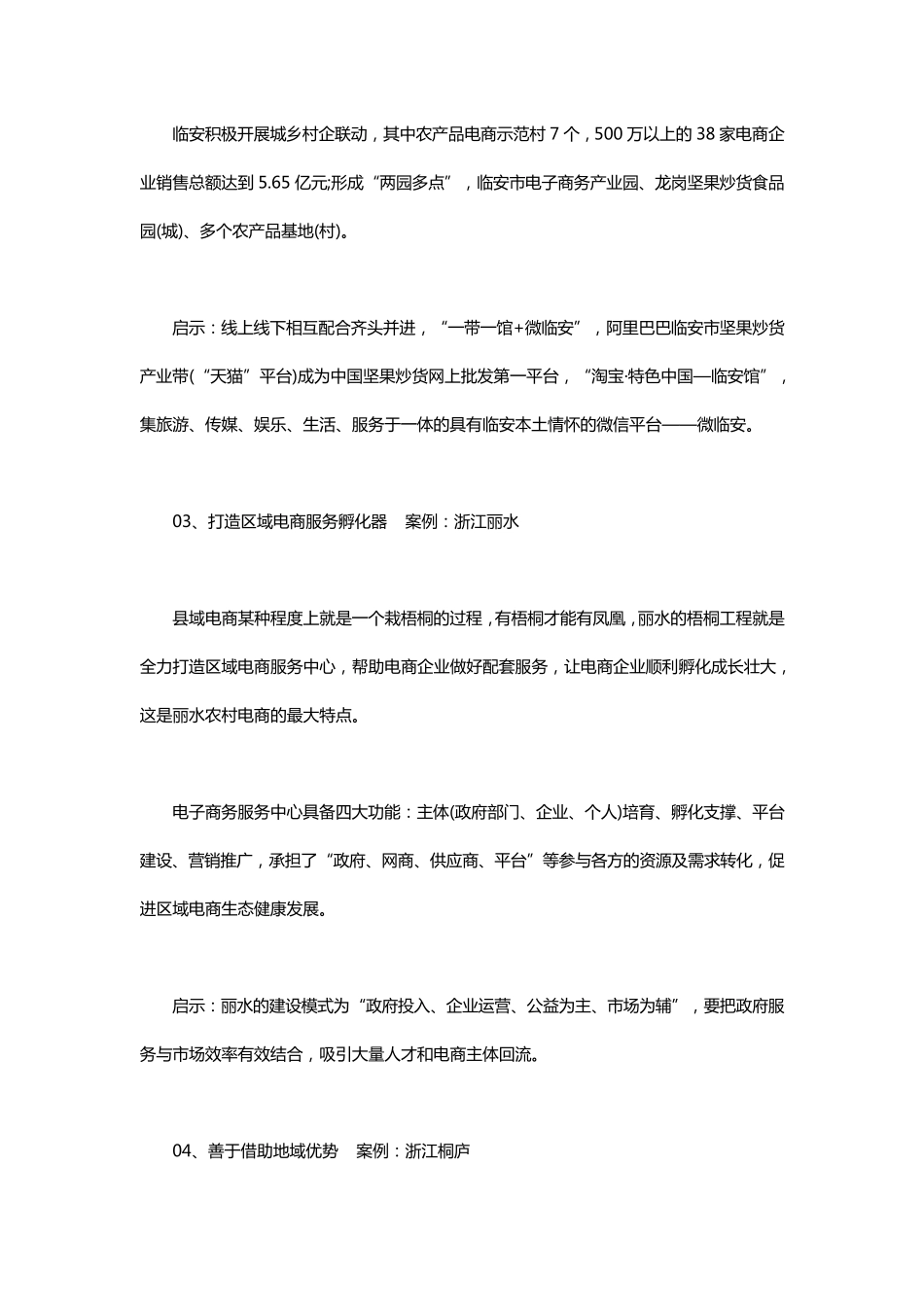 临安积极开展城乡村企联动，其中农产品电商示范村 7 个，500 万以上的 38 家电商企业销售总额达到 5.65 亿元;形成“两园多点”，临安市电子商务产业园、龙岗坚果炒货食品园(城)、多个农产品基地(村)。

启示：线上线下相互配合齐头并进，“一带一馆+微临安”，阿里巴巴临安市坚果炒货产业带(“天猫”平台)成为中国坚果炒货网上批发第一平台，“淘宝·特色中国—临安馆”，集旅游、传媒、娱乐、生活、服务于一体的具有临安本土情怀的微信平台——微临安。

03、打造区域电商服务孵化器　案例：浙江丽水

县域电商某种程度上就是一个栽梧桐的过程，有梧桐才能有凤凰，丽水的梧桐工程就是全力打造区域电商服务中心，帮助电商企业做好配套服务，让电商企业顺利孵化成长壮大，这是丽水农村电商的最大特点。

电子商务服务中心具备四大功能：主体(政府部门、企业、个人)培育、孵化支撑、平台建设、营销推广，承担了“政府、网商、供应商、平台”等参与各方的资源及需求转化，促进区域电商生态健康发展。

启示：丽水的建设模式为“政府投入、企业运营、公益为主、市场为辅”，要把政府服务与市场效率有效结合，吸引大量人才和电商主体回流。

04、善于借助地域优势　案例：浙江桐庐